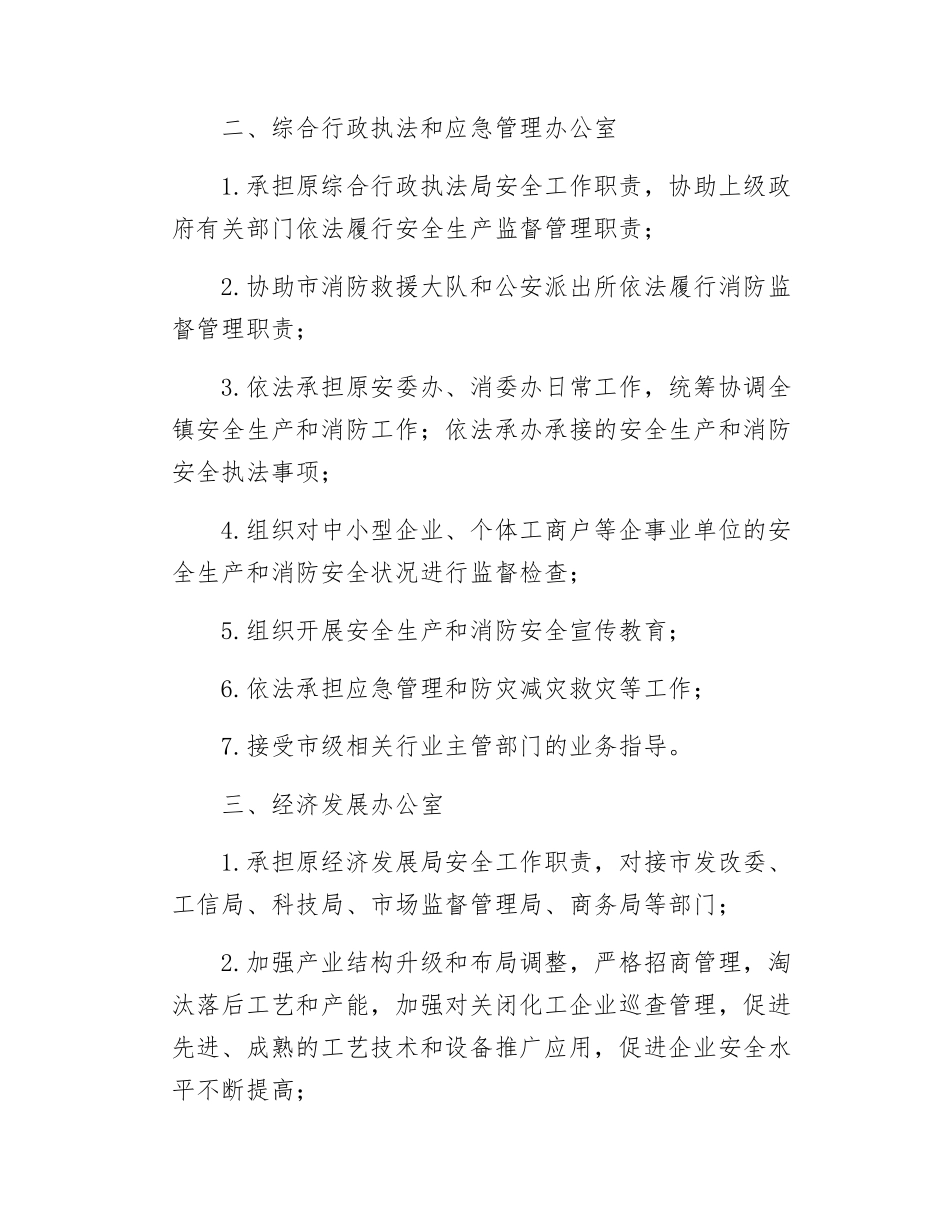 二、综合行政执法和应急管理办公室

1.承担原综合行政执法局安全工作职责，协助上级政府有关部门依法履行安全生产监督管理职责；

2.协助市消防救援大队和公安派出所依法履行消防监督管理职责；

3.依法承担原安委办、消委办日常工作，统筹协调全镇安全生产和消防工作；依法承办承接的安全生产和消防安全执法事项；

4.组织对中小型企业、个体工商户等企事业单位的安全生产和消防安全状况进行监督检查；

5.组织开展安全生产和消防安全宣传教育；

6.依法承担应急管理和防灾减灾救灾等工作；

7.接受市级相关行业主管部门的业务指导。

三、经济发展办公室

1.承担原经济发展局安全工作职责，对接市发改委、工信局、科技局、市场监督管理局、商务局等部门；

2.加强产业结构升级和布局调整，严格招商管理，淘汰落后工艺和产能，加强对关闭化工企业巡查管理，促进先进、成熟的工艺技术和设备推广应用，促进企业安全水平不断提高；